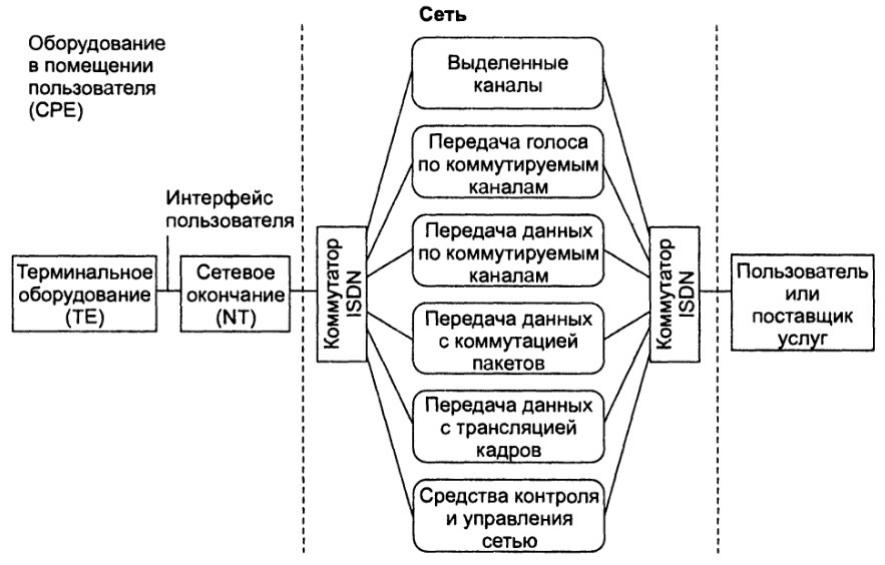 Сеть

Оборудование в помещении пользователя (CPE)

Интерфейс пользователя

Терминальное оборудование (TE)

Сетевое окончание (NT)

Коммутатор ISDN

Выделенные каналы

Передача голоса по коммутируемым каналам

Передача данных по коммутируемым каналам

Передача данных с коммутацией пакетов

Передача данных с трансляцией кадров

Средства контроля и управления сетью

Коммутатор ISDN

Пользователь или поставщик услуг